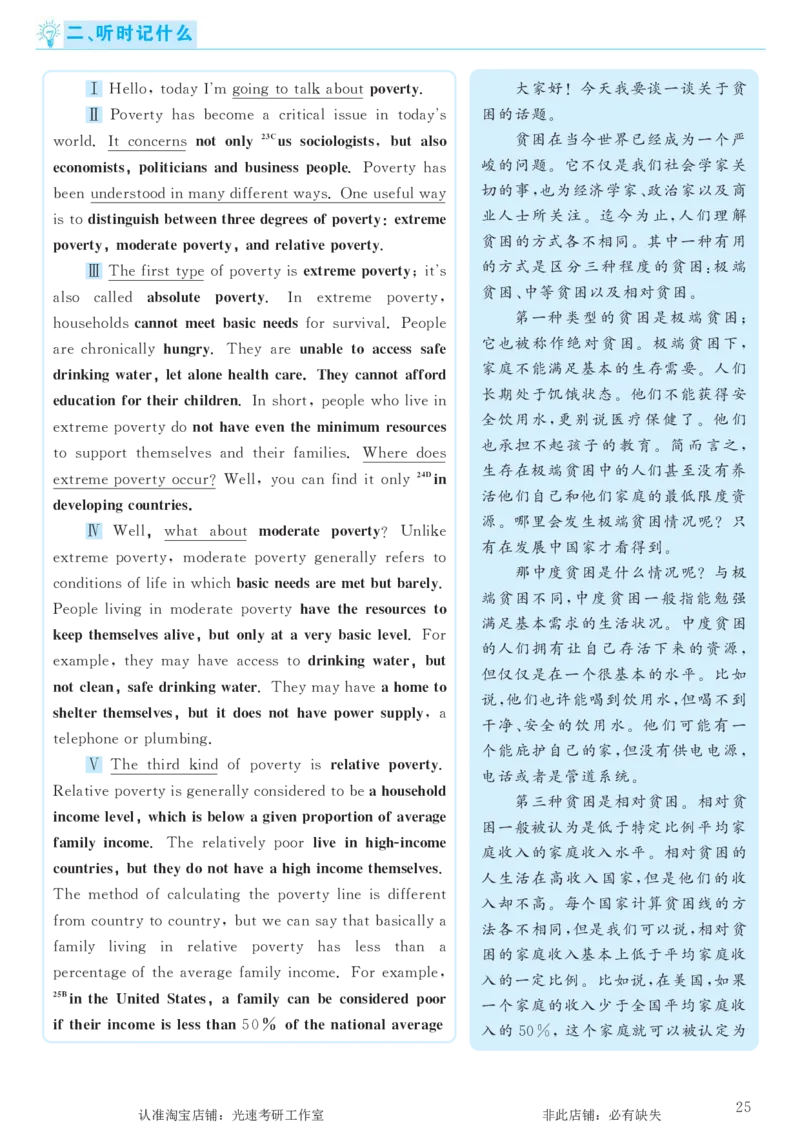 二、听时记什么

Ⅰ Hello, today I'm going to talk about poverty.

Ⅱ Poverty has become a critical issue in today's world. It concerns not only $^{23C}$us sociologists, but also economists, politicians and business people. Poverty has been understood in many different ways. One useful way is to distinguish between three degrees of poverty: extreme poverty, moderate poverty, and relative poverty.

Ⅲ The first type of poverty is extreme poverty; it's also called absolute poverty. In extreme poverty, households cannot meet basic needs for survival. People are chronically hungry. They are unable to access safe drinking water, let alone health care. They cannot afford education for their children. In short, people who live in extreme poverty do not have even the minimum resources to support themselves and their families. Where does extreme poverty occur? Well, you can find it only $^{24D}$in developing countries.

Ⅳ Well, what about moderate poverty? Unlike extreme poverty, moderate poverty generally refers to conditions of life in which basic needs are met but barely. People living in moderate poverty have the resources to keep themselves alive, but only at a very basic level. For example, they may have access to drinking water, but not clean, safe drinking water. They may have a home to shelter themselves, but it does not have power supply, a telephone or plumbing.

Ⅴ The third kind of poverty is relative poverty. Relative poverty is generally considered to be a household income level, which is below a given proportion of average family income. The relatively poor live in high-income countries, but they do not have a high income themselves. The method of calculating the poverty line is different from country to country, but we can say that basically a family living in relative poverty has less than a percentage of the average family income. For example, $^{25B}$in the United States, a family can be considered poor if their income is less than 50% of the national average

大家好！今天我要谈一谈关于贫困的话题。

贫困在当今世界已经成为一个严峻的问题。它不仅是我们社会学家关切的事，也为经济学家、政治家以及商业人士所关注。迄今为止，人们理解贫困的方式各不相同。其中一种有用的方式是区分三种程度的贫困：极端贫困、中等贫困以及相对贫困。

第一种类型的贫困是极端贫困；它也被称作绝对贫困。极端贫困下，家庭不能满足基本的生存需要。人们长期处于饥饿状态。他们不能获得安全饮用水，更别说医疗保健了。他们也承担不起孩子的教育。简而言之，生存在极端贫困中的人们甚至没有养活他们自己和他们家庭的最低限度资源。哪里会发生极端贫困情况呢？只有在发展中国家才看得到。

那中度贫困是什么情况呢？与极端贫困不同，中度贫困一般指能勉强满足基本需求的生活状况。中度贫困的人们拥有让自己存活下来的资源，但仅仅是在一个很基本的水平。比如说，他们也许能喝到饮用水，但喝不到干净、安全的饮用水。他们可能有一个能庇护自己的家，但没有供电电源，电话或者是管道系统。

第三种贫困是相对贫困。相对贫困一般被认为是低于特定比例平均家庭收入的家庭收入水平。相对贫困的人生活在高收入国家，但是他们的收入却不高。每个国家计算贫困线的方法各不相同，但是我们可以说，相对贫困的家庭收入基本上低于平均家庭收入的一定比例。比如说，在美国，如果一个家庭的收入少于全国平均家庭收入的50%，这个家庭就可以被认定为

认准淘宝店铺：光速考研工作室　　非此店铺：必有缺失　　25